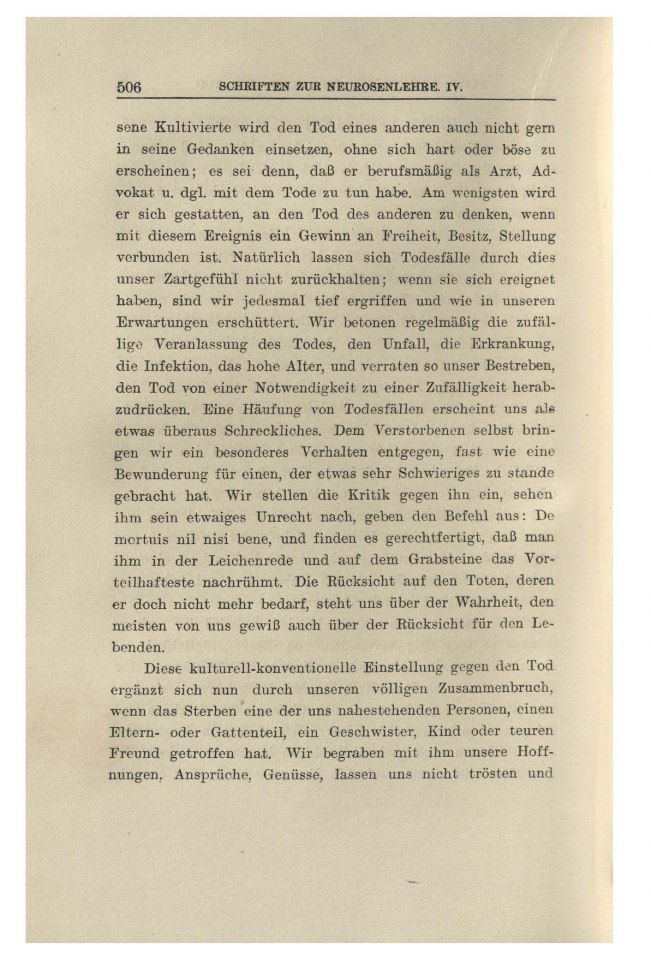 506 SCHRIFTEN ZUR NEUROSENLEHRE. IV.

sene Kultivierte wird den Tod eines anderen auch nicht gern in seine Gedanken einsetzen, ohne sich hart oder böse zu erscheinen; es sei denn, daß er berufsmäßig als Arzt, Advokat u. dgl. mit dem Tode zu tun habe. Am wenigsten wird er sich gestatten, an den Tod des anderen zu denken, wenn mit diesem Ereignis ein Gewinn an Freiheit, Besitz, Stellung verbunden ist. Natürlich lassen sich Todesfälle durch dies unser Zartgefühl nicht zurückhalten; wenn sie sich ereignet haben, sind wir jedesmal tief ergriffen und wie in unseren Erwartungen erschüttert. Wir betonen regelmäßig die zufällige Veranlassung des Todes, den Unfall, die Erkrankung, die Infektion, das hohe Alter, und verraten so unser Bestreben, den Tod von einer Notwendigkeit zu einer Zufälligkeit herabzudrücken. Eine Häufung von Todesfällen erscheint uns als etwas überaus Schreckliches. Dem Verstorbenen selbst bringen wir ein besonderes Verhalten entgegen, fast wie eine Bewunderung für einen, der etwas sehr Schwieriges zu stande gebracht hat. Wir stellen die Kritik gegen ihn ein, sehen ihm sein etwaiges Unrecht nach, geben den Befehl aus: De mortuis nil nisi bene, und finden es gerechtfertigt, daß man ihm in der Leichenrede und auf dem Grabsteine das Vorteilhafteste nachrühmt. Die Rücksicht auf den Toten, deren er doch nicht mehr bedarf, steht uns über der Wahrheit, den meisten von uns gewiß auch über der Rücksicht für den Lebenden.

Diese kulturell-konventionelle Einstellung gegen den Tod ergänzt sich nun durch unseren völligen Zusammenbruch, wenn das Sterben eine der uns nahestehenden Personen, einen Eltern- oder Gattenteil, ein Geschwister, Kind oder teuren Freund getroffen hat. Wir begraben mit ihm unsere Hoffnungen, Ansprüche, Genüsse, lassen uns nicht trösten und